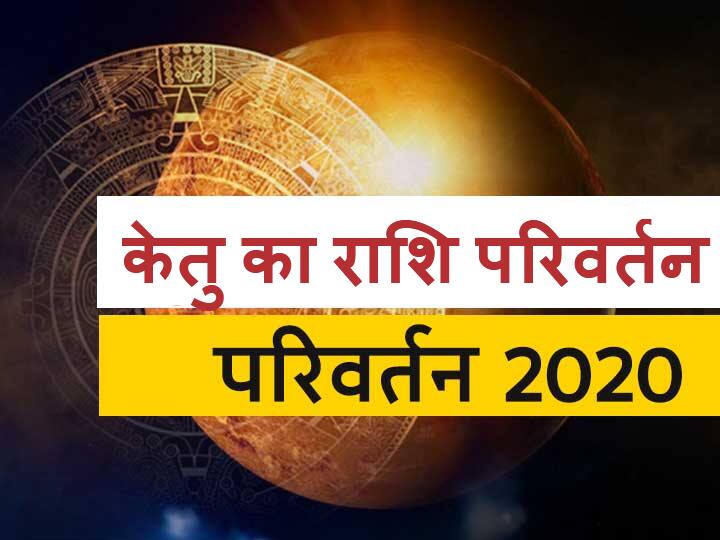 केतु का राशि परिवर्तन

परिवर्तन 2020